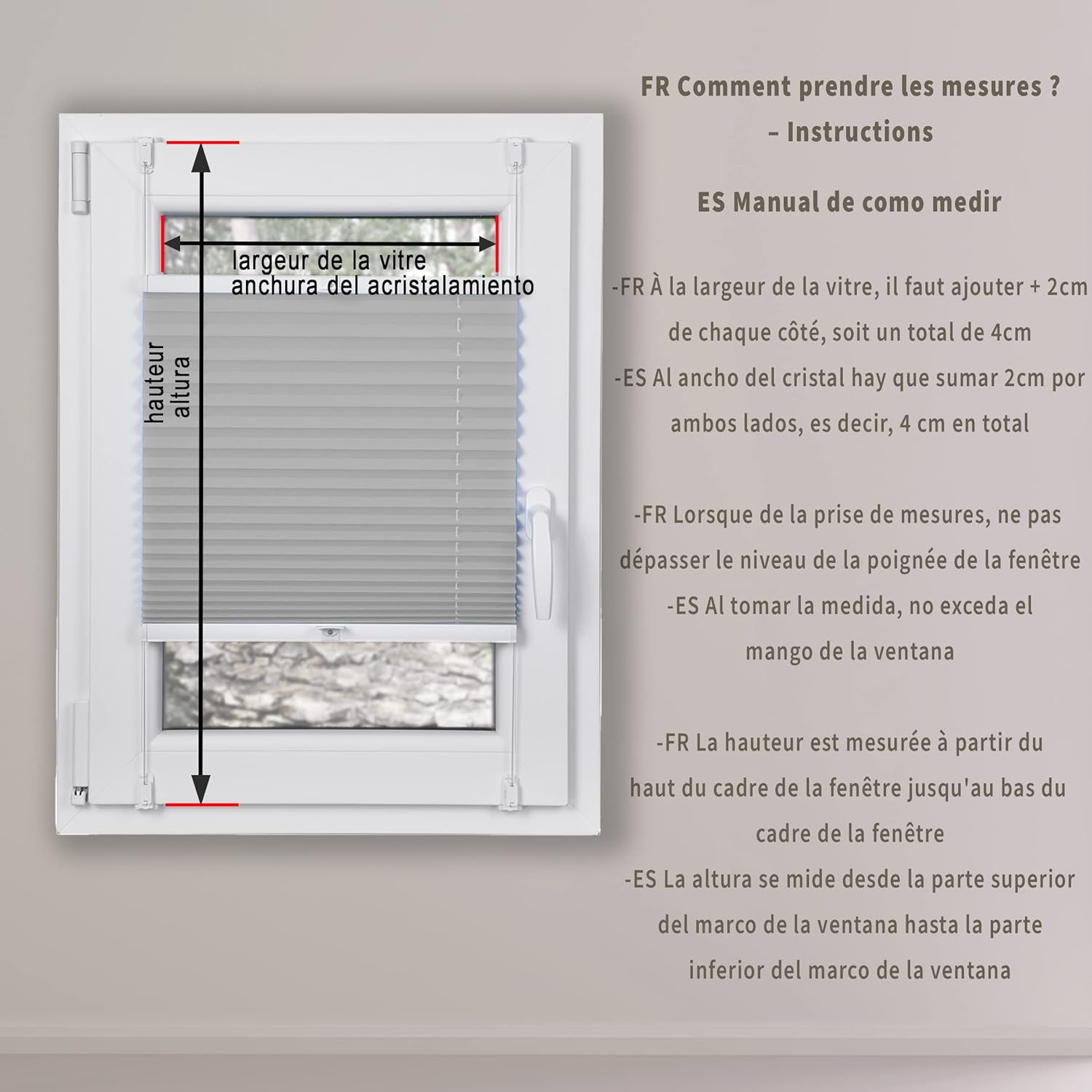 largeur de la vitre
anchura del acristalamiento

hauteur
altura

FR Comment prendre les mesures ?
– Instructions

ES Manual de como medir

-FR À la largeur de la vitre, il faut ajouter + 2cm de chaque côté, soit un total de 4cm
-ES Al ancho del cristal hay que sumar 2cm por ambos lados, es decir, 4 cm en total

-FR Lorsque de la prise de mesures, ne pas dépasser le niveau de la poignée de la fenêtre
-ES Al tomar la medida, no exceda el mango de la ventana

-FR La hauteur est mesurée à partir du haut du cadre de la fenêtre jusqu'au bas du cadre de la fenêtre
-ES La altura se mide desde la parte superior del marco de la ventana hasta la parte inferior del marco de la ventana